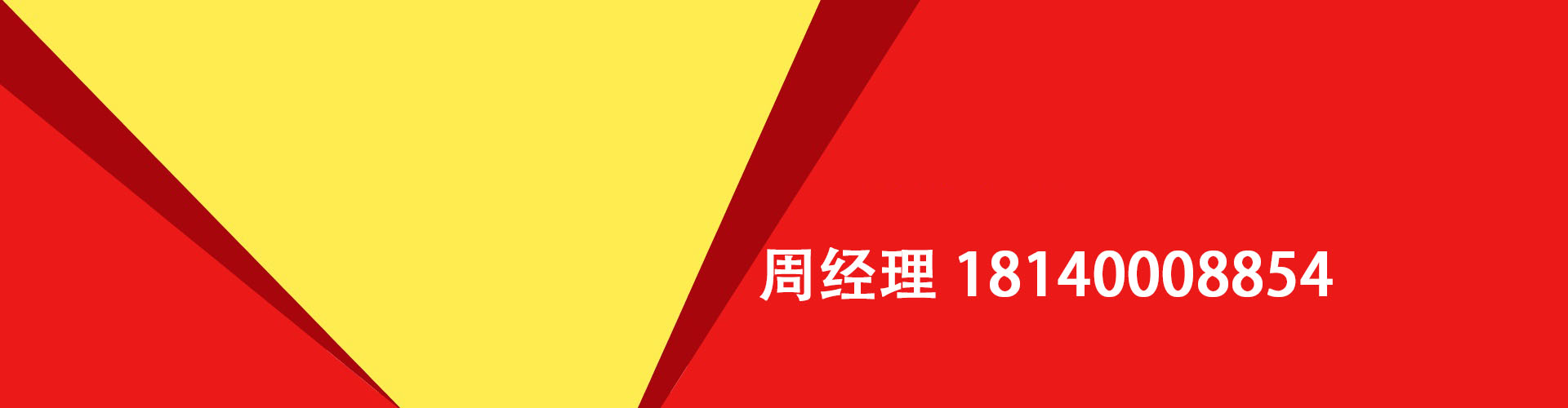 周经理 18140008854